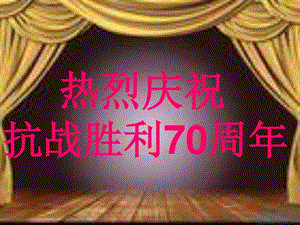 热烈庆祝
抗战胜利70周年